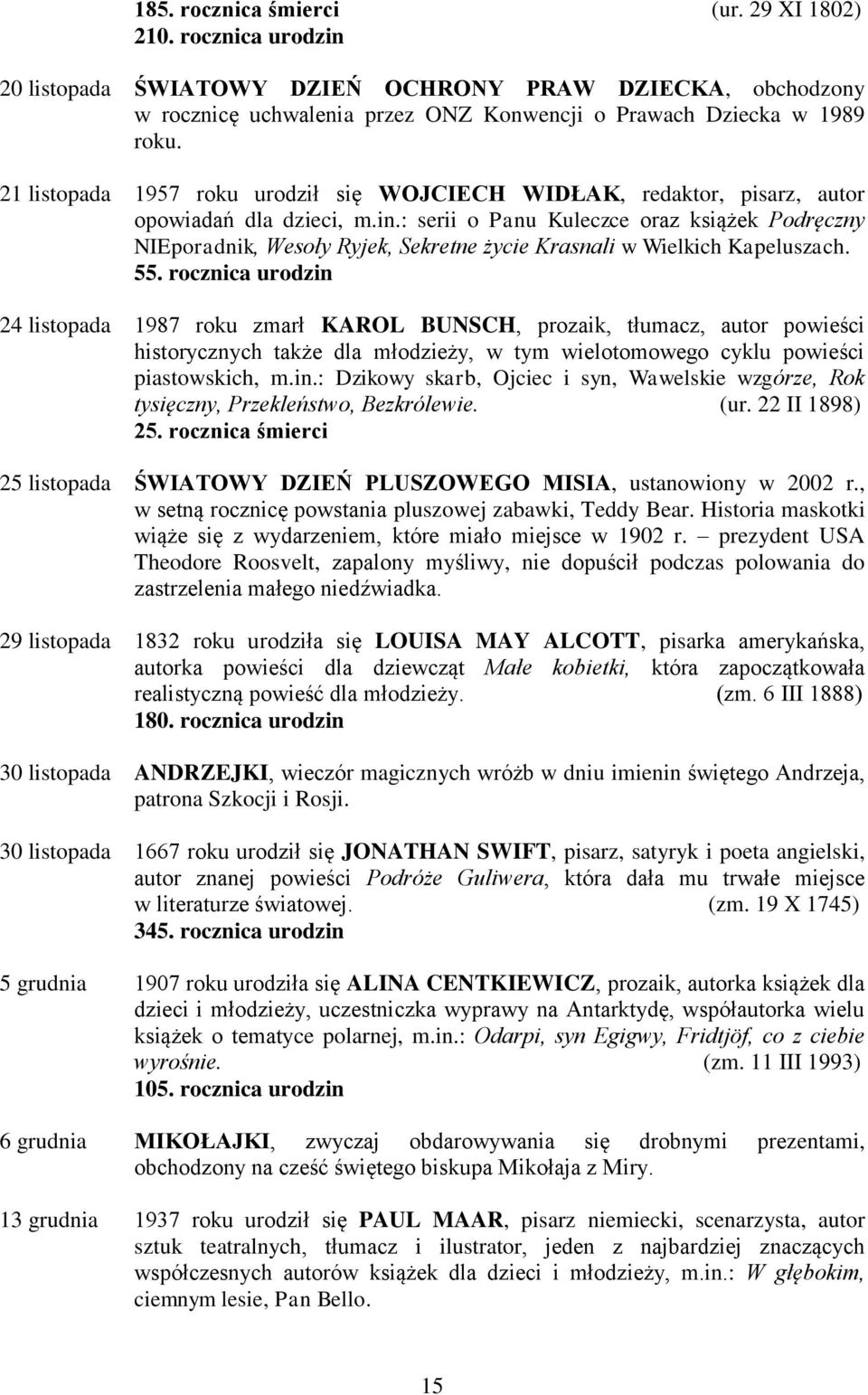 185. rocznica śmierci (ur. 29 XI 1802)
210. rocznica urodzin

20 listopada ŚWIATOWY DZIEŃ OCHRONY PRAW DZIECKA, obchodzony w rocznicę uchwalenia przez ONZ Konwencji o Prawach Dziecka w 1989 roku.

21 listopada 1957 roku urodził się WOJCIECH WIDŁAK, redaktor, pisarz, autor opowiadań dla dzieci, m.in.: serii o Panu Kuleczce oraz książek Podręczny NIEporadnik, Wesoły Ryjek, Sekretne życie Krasnali w Wielkich Kapeluszach.
55. rocznica urodzin

24 listopada 1987 roku zmarł KAROL BUNSCH, prozaik, tłumacz, autor powieści historycznych także dla młodzieży, w tym wielotomowego cyklu powieści piastowskich, m.in.: Dzikowy skarb, Ojciec i syn, Wawelskie wzgórze, Rok tysięczny, Przekleństwo, Bezkrólewie. (ur. 22 II 1898)
25. rocznica śmierci

25 listopada ŚWIATOWY DZIEŃ PLUSZOWEGO MISIA, ustanowiony w 2002 r., w setną rocznicę powstania pluszowej zabawki, Teddy Bear. Historia maskotki wiąże się z wydarzeniem, które miało miejsce w 1902 r. – prezydent USA Theodore Roosvelt, zapalony myśliwy, nie dopuścił podczas polowania do zastrzelenia małego niedźwiadka.

29 listopada 1832 roku urodziła się LOUISA MAY ALCOTT, pisarka amerykańska, autorka powieści dla dziewcząt Małe kobietki, która zapoczątkowała realistyczną powieść dla młodzieży. (zm. 6 III 1888)
180. rocznica urodzin

30 listopada ANDRZEJKI, wieczór magicznych wróżb w dniu imienin świętego Andrzeja, patrona Szkocji i Rosji.

30 listopada 1667 roku urodził się JONATHAN SWIFT, pisarz, satyryk i poeta angielski, autor znanej powieści Podróże Guliwera, która dała mu trwałe miejsce w literaturze światowej. (zm. 19 X 1745)
345. rocznica urodzin

5 grudnia 1907 roku urodziła się ALINA CENTKIEWICZ, prozaik, autorka książek dla dzieci i młodzieży, uczestniczka wyprawy na Antarktydę, współautorka wielu książek o tematyce polarnej, m.in.: Odarpi, syn Egigwy, Fridtjöf, co z ciebie wyrośnie. (zm. 11 III 1993)
105. rocznica urodzin

6 grudnia MIKOŁAJKI, zwyczaj obdarowywania się drobnymi prezentami, obchodzony na cześć świętego biskupa Mikołaja z Miry.

13 grudnia 1937 roku urodził się PAUL MAAR, pisarz niemiecki, scenarzysta, autor sztuk teatralnych, tłumacz i ilustrator, jeden z najbardziej znaczących współczesnych autorów książek dla dzieci i młodzieży, m.in.: W głębokim, ciemnym lesie, Pan Bello.

15